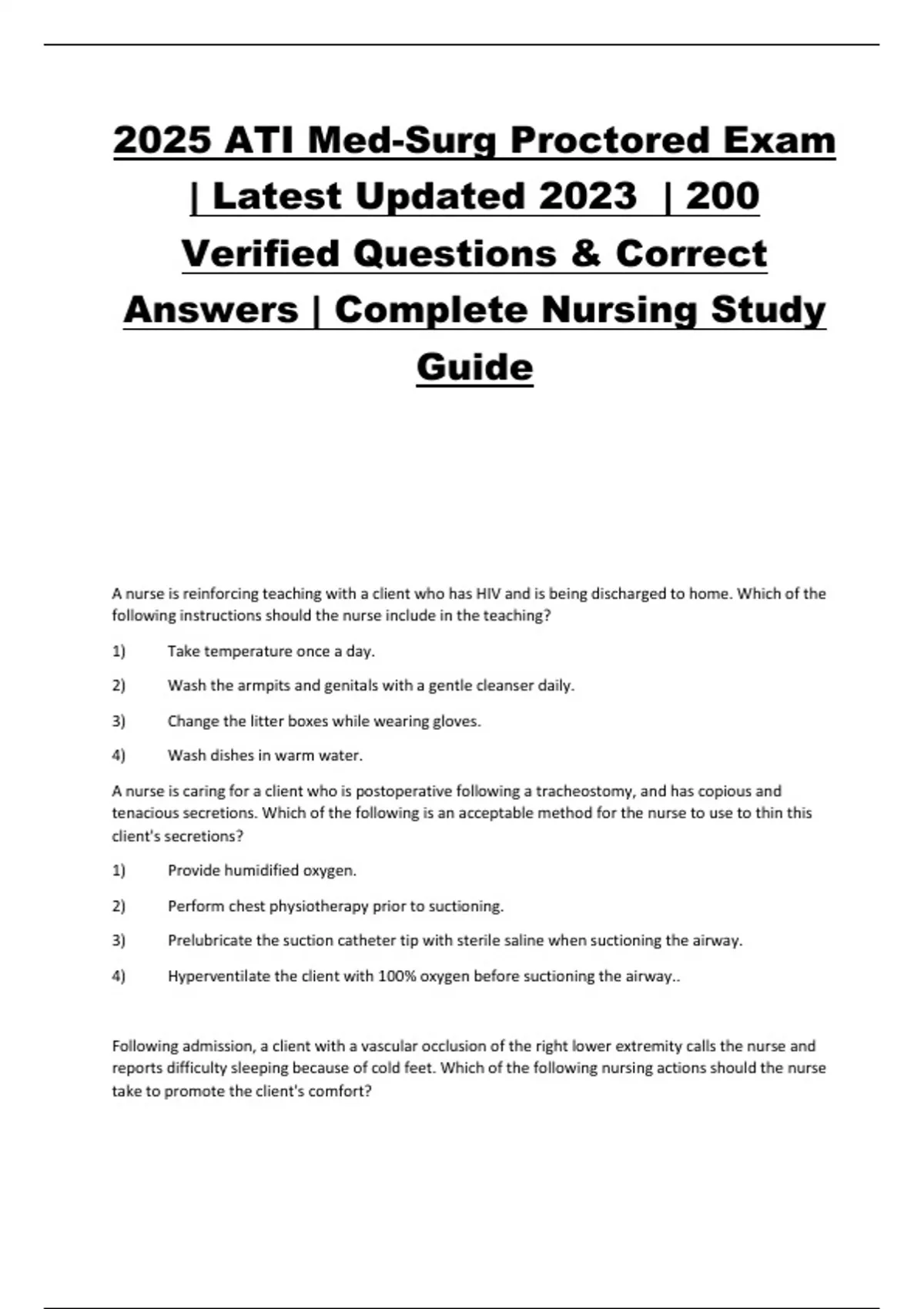 2025 ATI Med-Surg Proctored Exam | Latest Updated 2023 | 200 Verified Questions & Correct Answers | Complete Nursing Study Guide

A nurse is reinforcing teaching with a client who has HIV and is being discharged to home. Which of the following instructions should the nurse include in the teaching?

1) Take temperature once a day.

2) Wash the armpits and genitals with a gentle cleanser daily.

3) Change the litter boxes while wearing gloves.

4) Wash dishes in warm water.

A nurse is caring for a client who is postoperative following a tracheostomy, and has copious and tenacious secretions. Which of the following is an acceptable method for the nurse to use to thin this client's secretions?

1) Provide humidified oxygen.

2) Perform chest physiotherapy prior to suctioning.

3) Prelubricate the suction catheter tip with sterile saline when suctioning the airway.

4) Hyperventilate the client with 100% oxygen before suctioning the airway..

Following admission, a client with a vascular occlusion of the right lower extremity calls the nurse and reports difficulty sleeping because of cold feet. Which of the following nursing actions should the nurse take to promote the client's comfort?